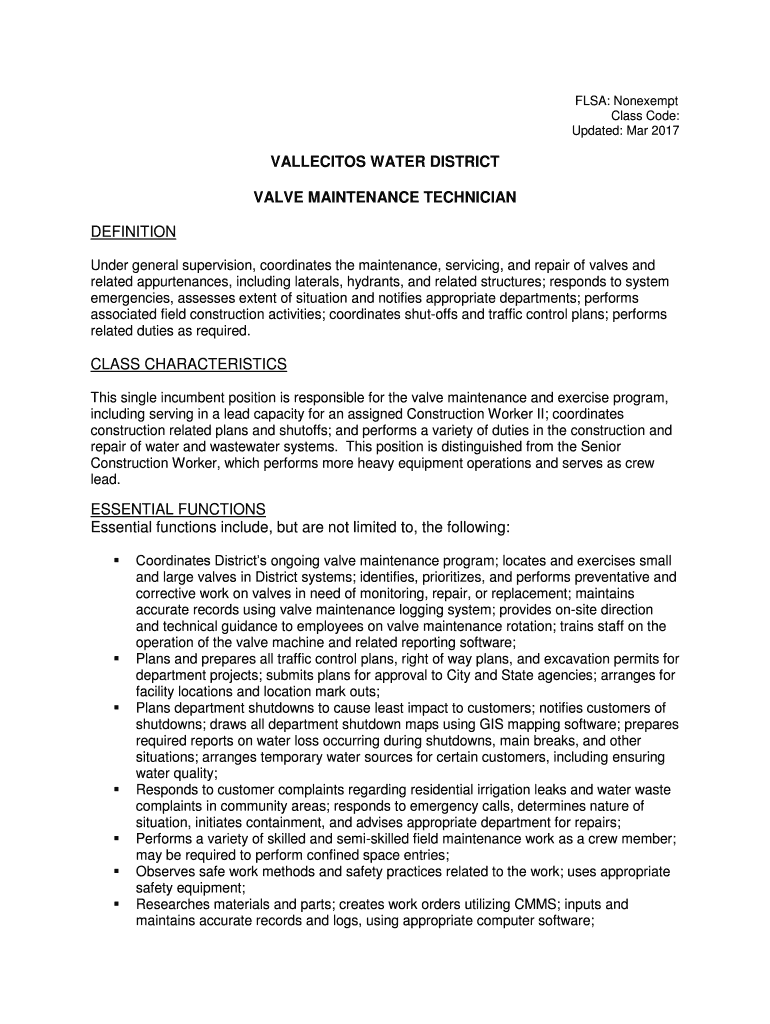 FLSA: Nonexempt
Class Code:
Updated: Mar 2017

VALLECITOS WATER DISTRICT

VALVE MAINTENANCE TECHNICIAN

DEFINITION

Under general supervision, coordinates the maintenance, servicing, and repair of valves and related appurtenances, including laterals, hydrants, and related structures; responds to system emergencies, assesses extent of situation and notifies appropriate departments; performs associated field construction activities; coordinates shut-offs and traffic control plans; performs related duties as required.

CLASS CHARACTERISTICS

This single incumbent position is responsible for the valve maintenance and exercise program, including serving in a lead capacity for an assigned Construction Worker II; coordinates construction related plans and shutoffs; and performs a variety of duties in the construction and repair of water and wastewater systems. This position is distinguished from the Senior Construction Worker, which performs more heavy equipment operations and serves as crew lead.

ESSENTIAL FUNCTIONS
Essential functions include, but are not limited to, the following:

▪ Coordinates District's ongoing valve maintenance program; locates and exercises small and large valves in District systems; identifies, prioritizes, and performs preventative and corrective work on valves in need of monitoring, repair, or replacement; maintains accurate records using valve maintenance logging system; provides on-site direction and technical guidance to employees on valve maintenance rotation; trains staff on the operation of the valve machine and related reporting software;
▪ Plans and prepares all traffic control plans, right of way plans, and excavation permits for department projects; submits plans for approval to City and State agencies; arranges for facility locations and location mark outs;
▪ Plans department shutdowns to cause least impact to customers; notifies customers of shutdowns; draws all department shutdown maps using GIS mapping software; prepares required reports on water loss occurring during shutdowns, main breaks, and other situations; arranges temporary water sources for certain customers, including ensuring water quality;
▪ Responds to customer complaints regarding residential irrigation leaks and water waste complaints in community areas; responds to emergency calls, determines nature of situation, initiates containment, and advises appropriate department for repairs;
▪ Performs a variety of skilled and semi-skilled field maintenance work as a crew member; may be required to perform confined space entries;
▪ Observes safe work methods and safety practices related to the work; uses appropriate safety equipment;
▪ Researches materials and parts; creates work orders utilizing CMMS; inputs and maintains accurate records and logs, using appropriate computer software;